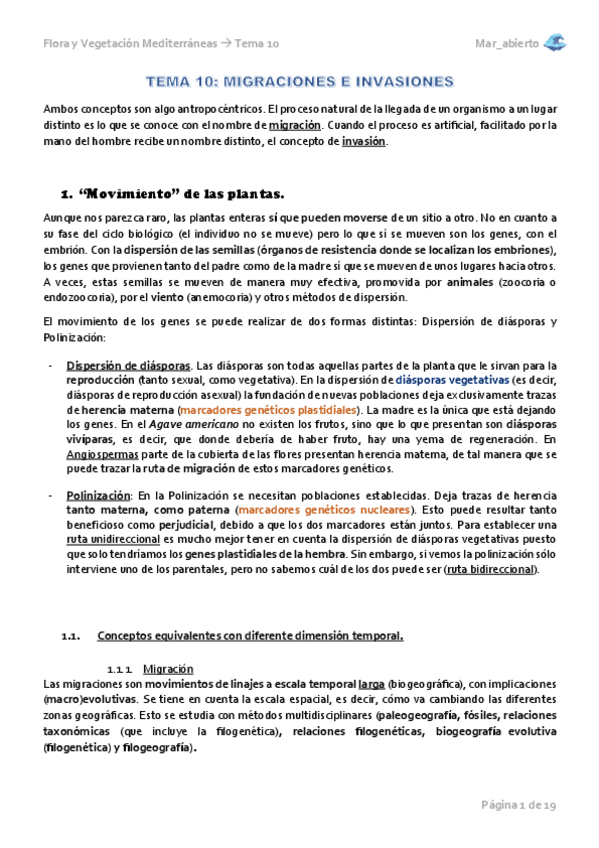 Flora y Vegetación Mediterráneas → Tema 10

Mar_abierto

TEMA 10: MIGRACIONES E INVASIONES

Ambos conceptos son algo antropocéntricos. El proceso natural de la llegada de un organismo a un lugar distinto es lo que se conoce con el nombre de migración. Cuando el proceso es artificial, facilitado por la mano del hombre recibe un nombre distinto, el concepto de invasión.

1. "Movimiento" de las plantas.

Aunque nos parezca raro, las plantas enteras sí que pueden moverse de un sitio a otro. No en cuanto a su fase del ciclo biológico (el individuo no se mueve) pero lo que sí se mueven son los genes, con el embrión. Con la dispersión de las semillas (órganos de resistencia donde se localizan los embriones), los genes que provienen tanto del padre como de la madre sí que se mueven de unos lugares hacia otros. A veces, estas semillas se mueven de manera muy efectiva, promovida por animales (zoocoria o endozoocoria), por el viento (anemocoria) y otros métodos de dispersión.

El movimiento de los genes se puede realizar de dos formas distintas: Dispersión de diásporas y Polinización:

- Dispersión de diásporas. Las diásporas son todas aquellas partes de la planta que le sirvan para la reproducción (tanto sexual, como vegetativa). En la dispersión de diásporas vegetativas (es decir, diásporas de reproducción asexual) la fundación de nuevas poblaciones deja exclusivamente trazas de herencia materna (marcadores genéticos plastidiales). La madre es la única que está dejando los genes. En el Agave americano no existen los frutos, sino que lo que presentan son diásporas vivíparas, es decir, que donde debería de haber fruto, hay una yema de regeneración. En Angiospermas parte de la cubierta de las flores presentan herencia materna, de tal manera que se puede trazar la ruta de migración de estos marcadores genéticos.

- Polinización: En la Polinización se necesitan poblaciones establecidas. Deja trazas de herencia tanto materna, como paterna (marcadores genéticos nucleares). Esto puede resultar tanto beneficioso como perjudicial, debido a que los dos marcadores están juntos. Para establecer una ruta unidireccional es mucho mejor tener en cuenta la dispersión de diásporas vegetativas puesto que solo tendríamos los genes plastidiales de la hembra. Sin embargo, si vemos la polinización sólo interviene uno de los parentales, pero no sabemos cuál de los dos puede ser (ruta bidireccional).

1.1. Conceptos equivalentes con diferente dimensión temporal.

1.1.1. Migración
Las migraciones son movimientos de linajes a escala temporal larga (biogeográfica), con implicaciones (macro)evolutivas. Se tiene en cuenta la escala espacial, es decir, cómo va cambiando las diferentes zonas geográficas. Esto se estudia con métodos multidisciplinares (paleogeografía, fósiles, relaciones taxonómicas (que incluye la filogenética), relaciones filogenéticas, biogeografía evolutiva (filogenética) y filogeografía).

Página 1 de 19